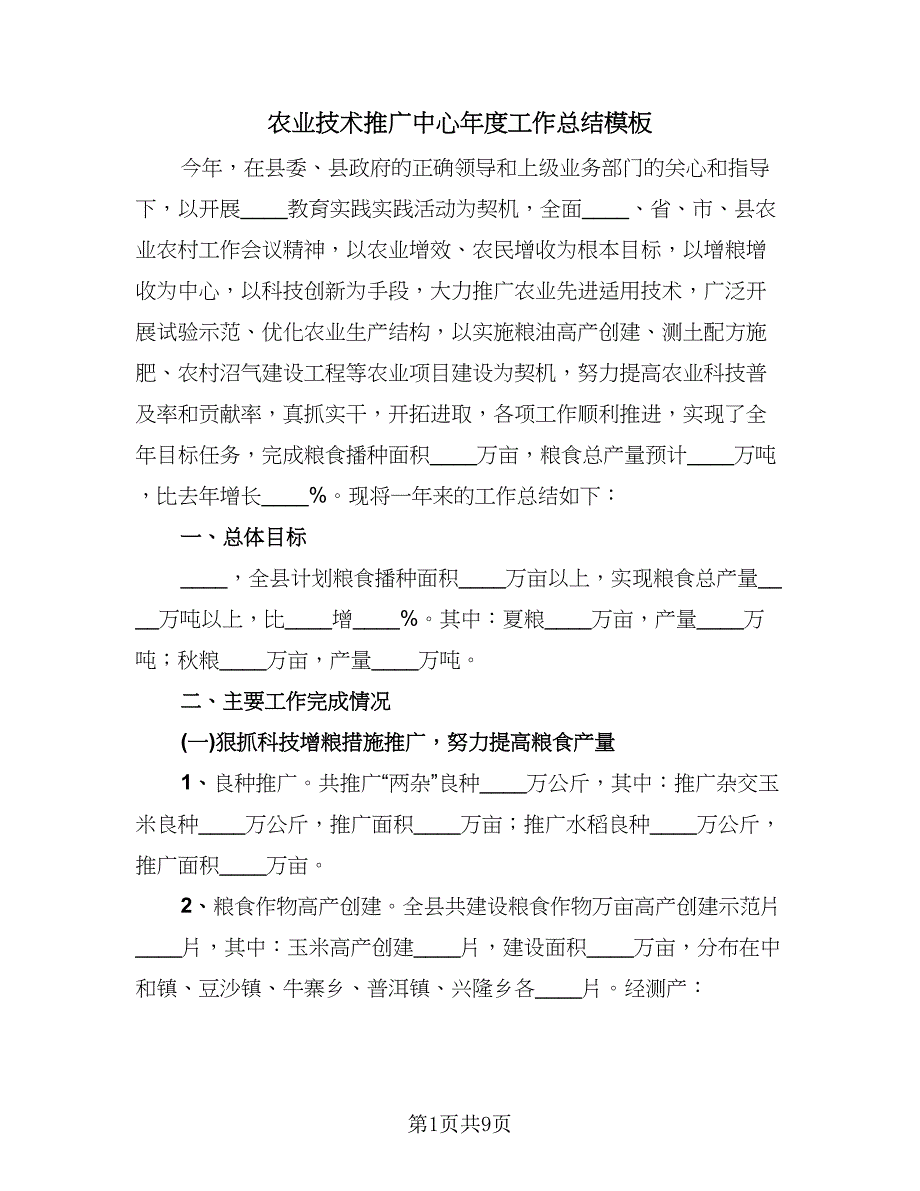 农业技术推广中心年度工作总结模板

今年，在县委、县政府的正确领导和上级业务部门的关心和指导下，以开展____教育实践实践活动为契机，全面____、省、市、县农业农村工作会议精神，以农业增效、农民增收为根本目标，以增粮增收为中心，以科技创新为手段，大力推广农业先进适用技术，广泛开展试验示范、优化农业生产结构，以实施粮油高产创建、测土配方施肥、农村沼气建设工程等农业项目建设为契机，努力提高农业科技普及率和贡献率，真抓实干，开拓进取，各项工作顺利推进，实现了全年目标任务，完成粮食播种面积____万亩，粮食总产量预计____万吨，比去年增长____%。现将一年来的工作总结如下：

一、总体目标

____，全县计划粮食播种面积____万亩以上，实现粮食总产量____万吨以上，比____增____%。其中：夏粮____万亩，产量____万吨；秋粮____万亩，产量____万吨。

二、主要工作完成情况

(一)狠抓科技增粮措施推广，努力提高粮食产量

1、良种推广。共推广“两杂”良种____万公斤，其中：推广杂交玉米良种____万公斤，推广面积____万亩；推广水稻良种____万公斤，推广面积____万亩。

2、粮食作物高产创建。全县共建设粮食作物万亩高产创建示范片____片，其中：玉米高产创建____片，建设面积____万亩，分布在中和镇、豆沙镇、牛寨乡、普洱镇、兴隆乡各____片。经测产：

第1页共9页